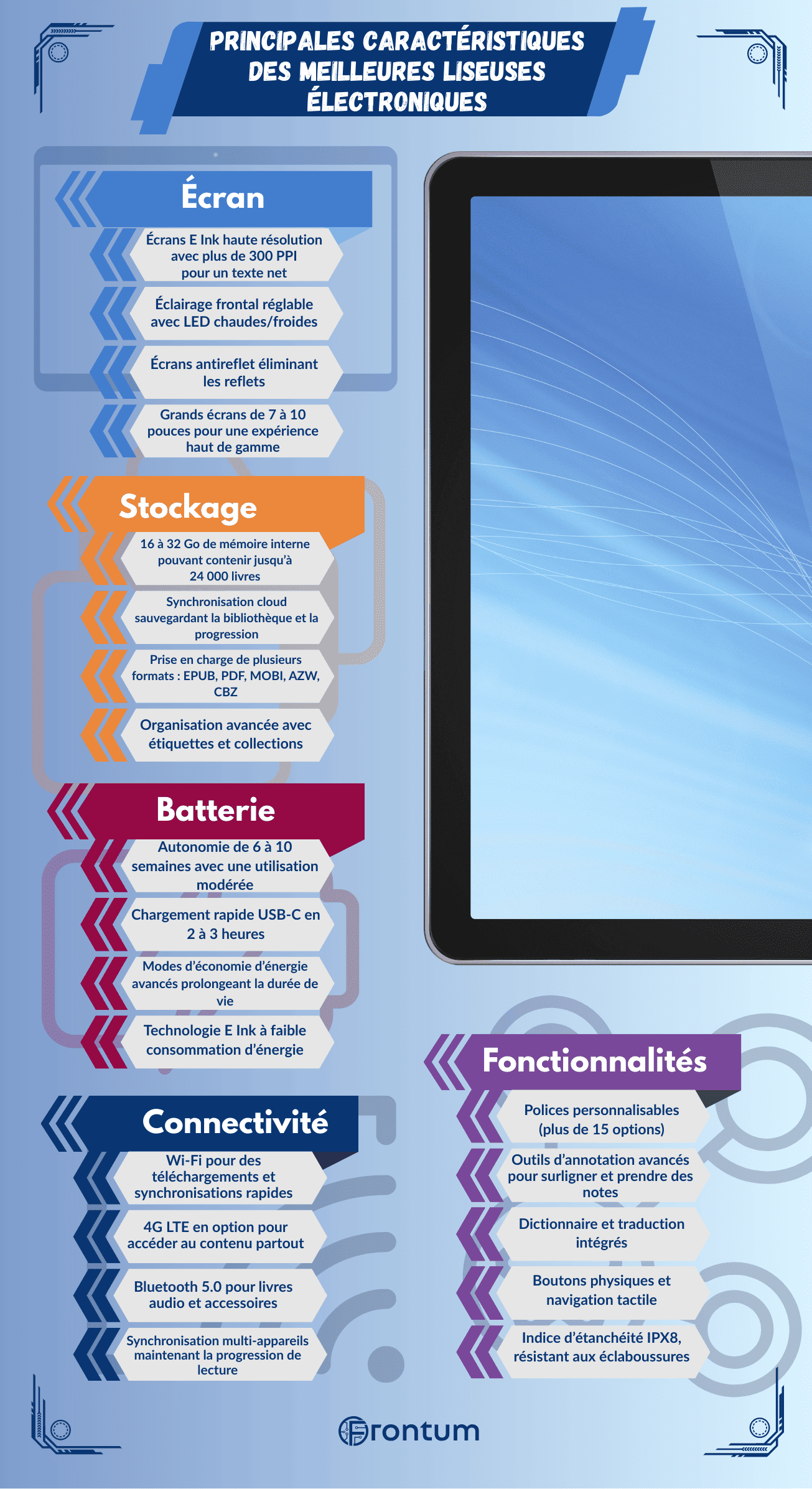 PRINCIPALES CARACTÉRISTIQUES DES MEILLEURES LISEUSES ÉLECTRONIQUES

Écran

Écrans E Ink haute résolution avec plus de 300 PPI pour un texte net

Éclairage frontal réglable avec LED chaudes/froides

Écrans antireflet éliminant les reflets

Grands écrans de 7 à 10 pouces pour une expérience haut de gamme

Stockage

16 à 32 Go de mémoire interne pouvant contenir jusqu'à 24 000 livres

Synchronisation cloud sauvegardant la bibliothèque et la progression

Prise en charge de plusieurs formats : EPUB, PDF, MOBI, AZW, CBZ

Organisation avancée avec étiquettes et collections

Batterie

Autonomie de 6 à 10 semaines avec une utilisation modérée

Chargement rapide USB-C en 2 à 3 heures

Modes d'économie d'énergie avancés prolongeant la durée de vie

Technologie E Ink à faible consommation d'énergie

Connectivité

Wi-Fi pour des téléchargements et synchronisations rapides

4G LTE en option pour accéder au contenu partout

Bluetooth 5.0 pour livres audio et accessoires

Synchronisation multi-appareils maintenant la progression de lecture

Fonctionnalités

Polices personnalisables (plus de 15 options)

Outils d'annotation avancés pour surligner et prendre des notes

Dictionnaire et traduction intégrés

Boutons physiques et navigation tactile

Indice d'étanchéité IPX8, résistant aux éclaboussures

Frontum